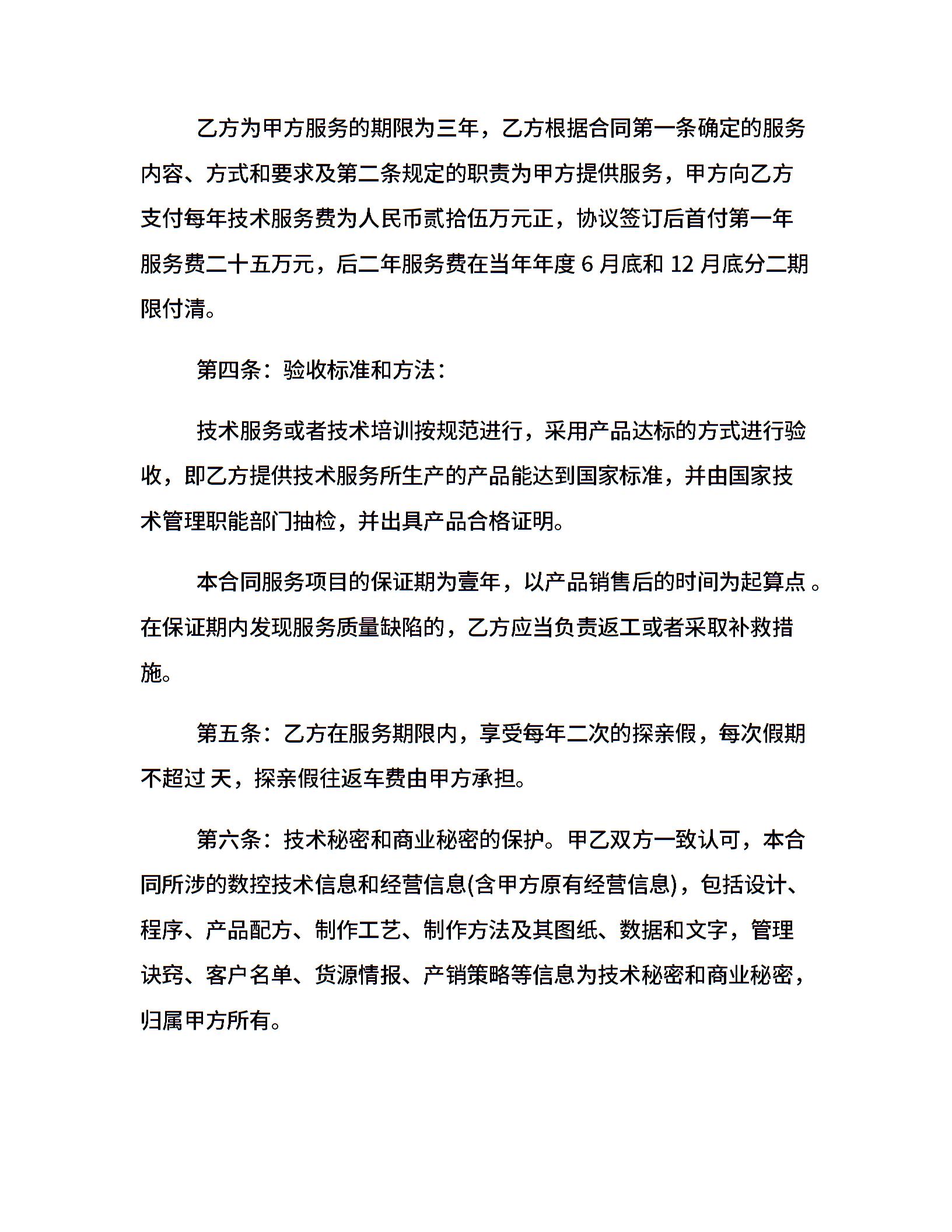 乙方为甲方服务的期限为三年，乙方根据合同第一条确定的服务内容、方式和要求及第二条规定的职责为甲方提供服务，甲方向乙方支付每年技术服务费为人民币贰拾伍万元正，协议签订后首付第一年服务费二十五万元，后二年服务费在当年年度 6 月底和 12 月底分二期限付清。

第四条：验收标准和方法：

技术服务或者技术培训按规范进行，采用产品达标的方式进行验收，即乙方提供技术服务所生产的产品能达到国家标准，并由国家技术管理职能部门抽检，并出具产品合格证明。

本合同服务项目的保证期为壹年，以产品销售后的时间为起算点 。在保证期内发现服务质量缺陷的，乙方应当负责返工或者采取补救措施。

第五条：乙方在服务期限内，享受每年二次的探亲假，每次假期不超过 天，探亲假往返车费由甲方承担。

第六条：技术秘密和商业秘密的保护。甲乙双方一致认可，本合同所涉的数控技术信息和经营信息(含甲方原有经营信息)，包括设计、程序、产品配方、制作工艺、制作方法及其图纸、数据和文字，管理诀窍、客户名单、货源情报、产销策略等信息为技术秘密和商业秘密，归属甲方所有。